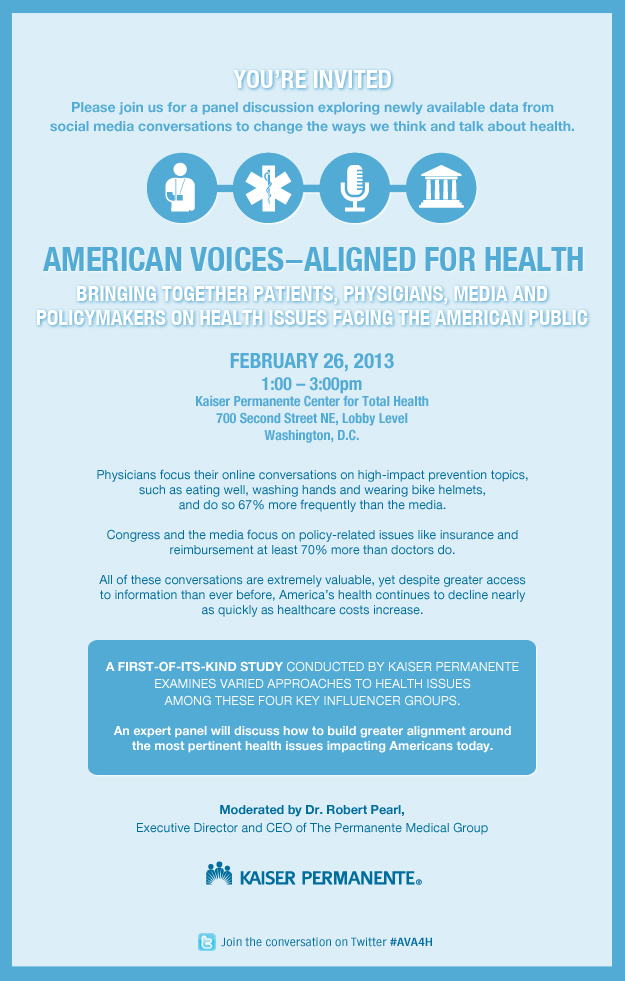 YOU'RE INVITED

Please join us for a panel discussion exploring newly available data from social media conversations to change the ways we think and talk about health.

AMERICAN VOICES–ALIGNED FOR HEALTH

BRINGING TOGETHER PATIENTS, PHYSICIANS, MEDIA AND POLICYMAKERS ON HEALTH ISSUES FACING THE AMERICAN PUBLIC

FEBRUARY 26, 2013

1:00 – 3:00pm

Kaiser Permanente Center for Total Health
700 Second Street NE, Lobby Level
Washington, D.C.

Physicians focus their online conversations on high-impact prevention topics, such as eating well, washing hands and wearing bike helmets, and do so 67% more frequently than the media.

Congress and the media focus on policy-related issues like insurance and reimbursement at least 70% more than doctors do.

All of these conversations are extremely valuable, yet despite greater access to information than ever before, America's health continues to decline nearly as quickly as healthcare costs increase.

A FIRST-OF-ITS-KIND STUDY CONDUCTED BY KAISER PERMANENTE EXAMINES VARIED APPROACHES TO HEALTH ISSUES AMONG THESE FOUR KEY INFLUENCER GROUPS.

An expert panel will discuss how to build greater alignment around the most pertinent health issues impacting Americans today.

Moderated by Dr. Robert Pearl,
Executive Director and CEO of The Permanente Medical Group

KAISER PERMANENTE®

Join the conversation on Twitter #AVA4H